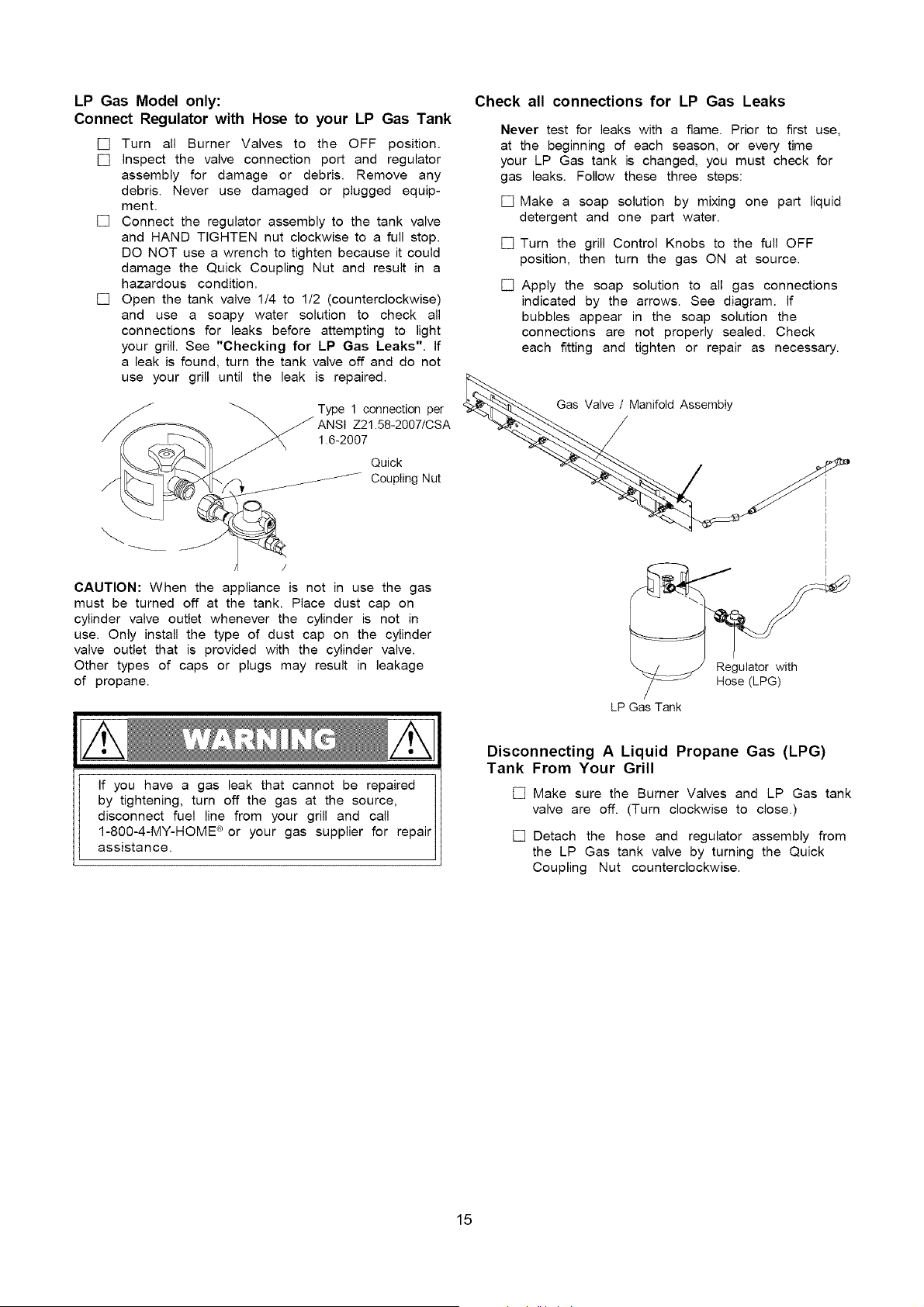 LP Gas Model only:
Connect Regulator with Hose to your LP Gas Tank

☐ Turn all Burner Valves to the OFF position.
☐ Inspect the valve connection port and regulator assembly for damage or debris. Remove any debris. Never use damaged or plugged equipment.
☐ Connect the regulator assembly to the tank valve and HAND TIGHTEN nut clockwise to a full stop. DO NOT use a wrench to tighten because it could damage the Quick Coupling Nut and result in a hazardous condition.
☐ Open the tank valve 1/4 to 1/2 (counterclockwise) and use a soapy water solution to check all connections for leaks before attempting to light your grill. See "Checking for LP Gas Leaks". If a leak is found, turn the tank valve off and do not use your grill until the leak is repaired.

Type 1 connection per ANSI Z21.58-2007/CSA 1.6-2007

Quick Coupling Nut

CAUTION: When the appliance is not in use the gas must be turned off at the tank. Place dust cap on cylinder valve outlet whenever the cylinder is not in use. Only install the type of dust cap on the cylinder valve outlet that is provided with the cylinder valve. Other types of caps or plugs may result in leakage of propane.

WARNING

If you have a gas leak that cannot be repaired by tightening, turn off the gas at the source, disconnect fuel line from your grill and call 1-800-4-MY-HOME® or your gas supplier for repair assistance.

Check all connections for LP Gas Leaks

Never test for leaks with a flame. Prior to first use, at the beginning of each season, or every time your LP Gas tank is changed, you must check for gas leaks. Follow these three steps:

☐ Make a soap solution by mixing one part liquid detergent and one part water.

☐ Turn the grill Control Knobs to the full OFF position, then turn the gas ON at source.

☐ Apply the soap solution to all gas connections indicated by the arrows. See diagram. If bubbles appear in the soap solution the connections are not properly sealed. Check each fitting and tighten or repair as necessary.

Gas Valve / Manifold Assembly

Regulator with Hose (LPG)

LP Gas Tank

Disconnecting A Liquid Propane Gas (LPG) Tank From Your Grill

☐ Make sure the Burner Valves and LP Gas tank valve are off. (Turn clockwise to close.)

☐ Detach the hose and regulator assembly from the LP Gas tank valve by turning the Quick Coupling Nut counterclockwise.

15